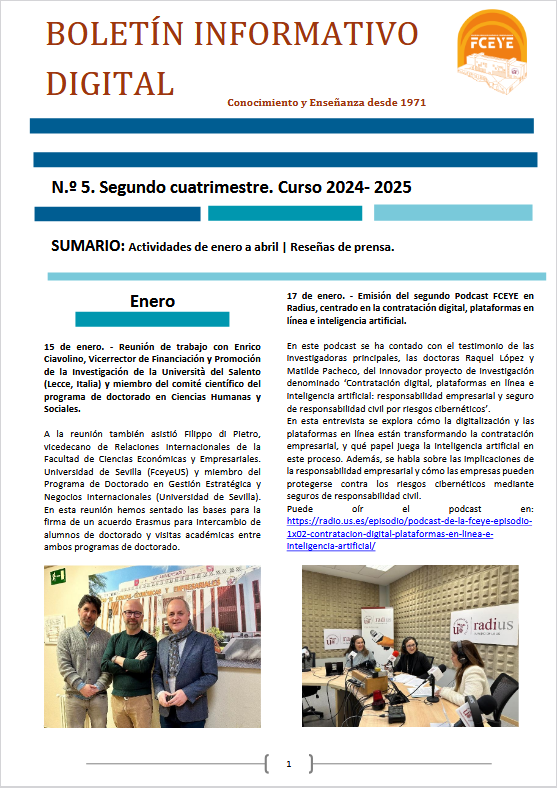 BOLETÍN INFORMATIVO DIGITAL

FCEYE

Conocimiento y Enseñanza desde 1971

N.º 5. Segundo cuatrimestre. Curso 2024- 2025

SUMARIO: Actividades de enero a abril | Reseñas de prensa.

Enero

15 de enero. - Reunión de trabajo con Enrico Ciavolino, Vicerrector de Financiación y Promoción de la Investigación de la Università del Salento (Lecce, Italia) y miembro del comité científico del programa de doctorado en Ciencias Humanas y Sociales.

A la reunión también asistió Filippo di Pietro, vicedecano de Relaciones Internacionales de la Facultad de Ciencias Económicas y Empresariales. Universidad de Sevilla (FceyeUS) y miembro del Programa de Doctorado en Gestión Estratégica y Negocios Internacionales (Universidad de Sevilla). En esta reunión hemos sentado las bases para la firma de un acuerdo Erasmus para intercambio de alumnos de doctorado y visitas académicas entre ambos programas de doctorado.

17 de enero. - Emisión del segundo Podcast FCEYE en Radius, centrado en la contratación digital, plataformas en línea e inteligencia artificial.

En este podcast se ha contado con el testimonio de las investigadoras principales, las doctoras Raquel López y Matilde Pacheco, del innovador proyecto de investigación denominado 'Contratación digital, plataformas en línea e inteligencia artificial: responsabilidad empresarial y seguro de responsabilidad civil por riesgos cibernéticos'.
En esta entrevista se explora cómo la digitalización y las plataformas en línea están transformando la contratación empresarial, y qué papel juega la inteligencia artificial en este proceso. Además, se habla sobre las implicaciones de la responsabilidad empresarial y cómo las empresas pueden protegerse contra los riesgos cibernéticos mediante seguros de responsabilidad civil.
Puede oír el podcast en: https://radio.us.es/episodio/podcast-de-la-fceye-episodio-1x02-contratacion-digital-plataformas-en-linea-e-inteligencia-artificial/

radius

1